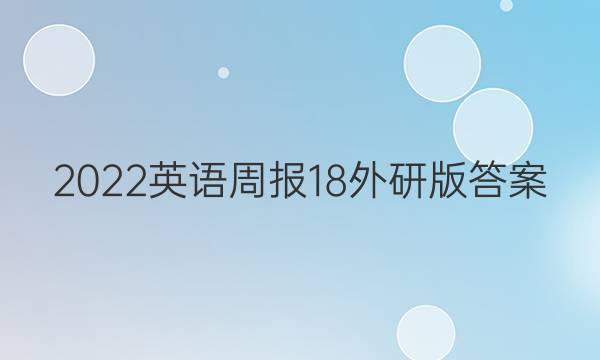 2022英语周报18外研版答案